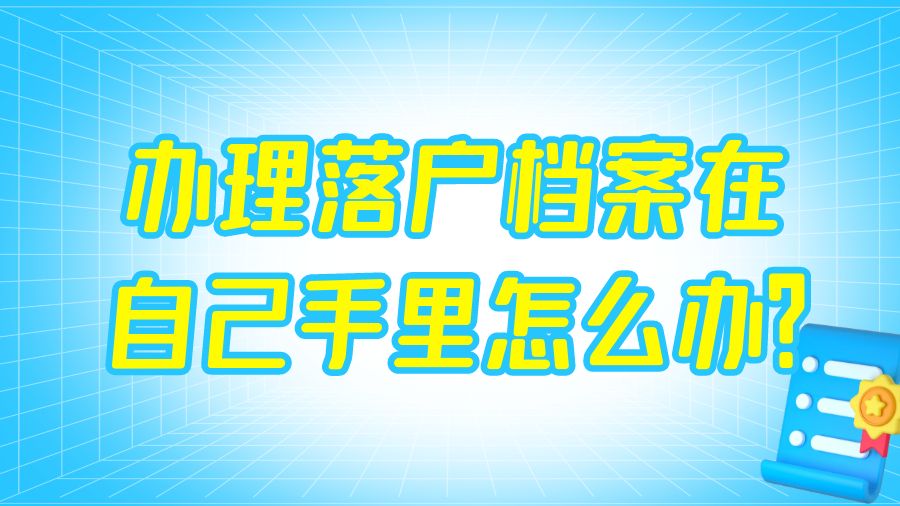 办理落户档案在自己手里怎么办?